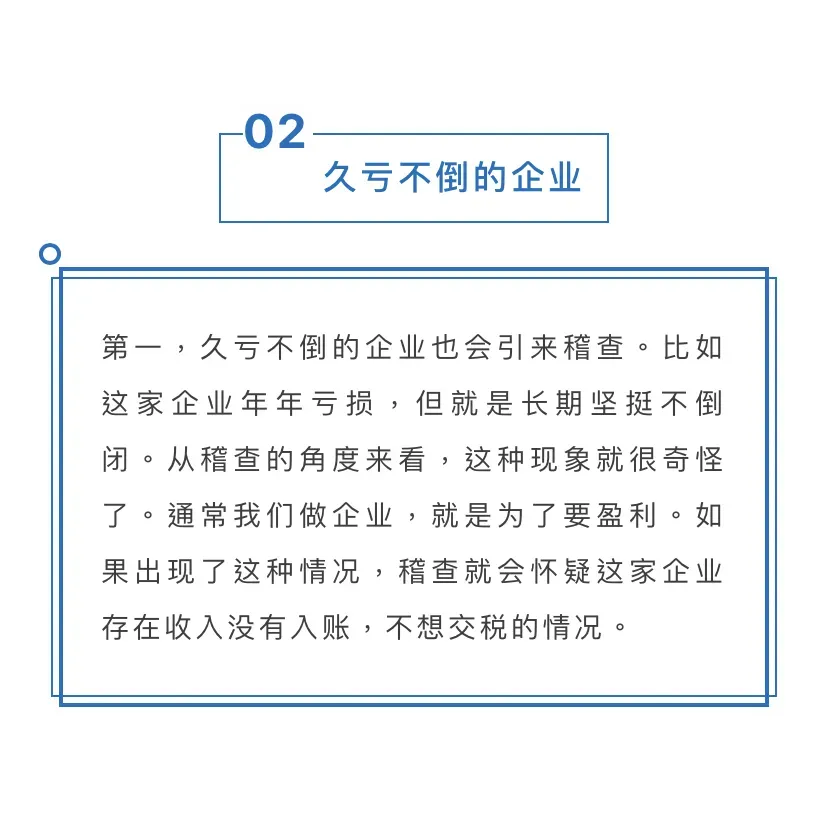 02
久亏不倒的企业

第一，久亏不倒的企业也会引来稽查。比如这家企业年年亏损，但就是长期坚挺不倒闭。从稽查的角度来看，这种现象就很奇怪了。通常我们做企业，就是为了要盈利。如果出现了这种情况，稽查就会怀疑这家企业存在收入没有入账，不想交税的情况。